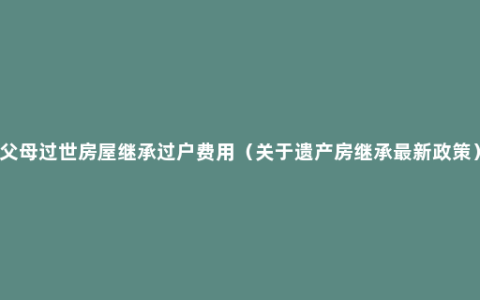 父母过世房屋继承过户费用（关于遗产房继承最新政策）